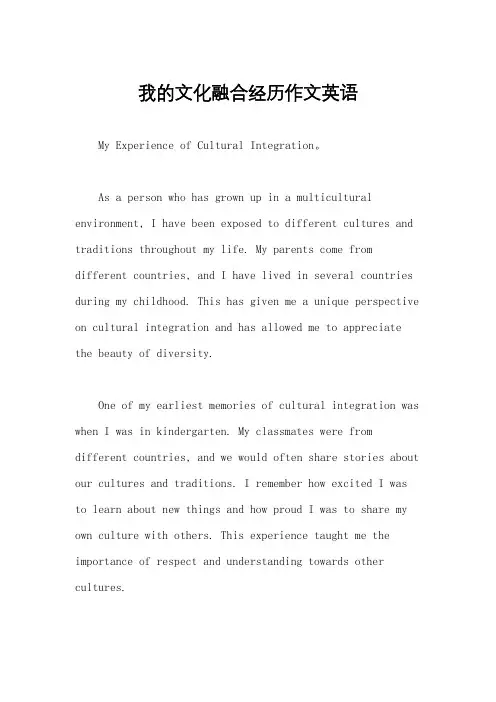 我的文化融合经历作文英语

My Experience of Cultural Integration。

As a person who has grown up in a multicultural environment, I have been exposed to different cultures and traditions throughout my life. My parents come from different countries, and I have lived in several countries during my childhood. This has given me a unique perspective on cultural integration and has allowed me to appreciate the beauty of diversity.

One of my earliest memories of cultural integration was when I was in kindergarten. My classmates were from different countries, and we would often share stories about our cultures and traditions. I remember how excited I was to learn about new things and how proud I was to share my own culture with others. This experience taught me the importance of respect and understanding towards other cultures.